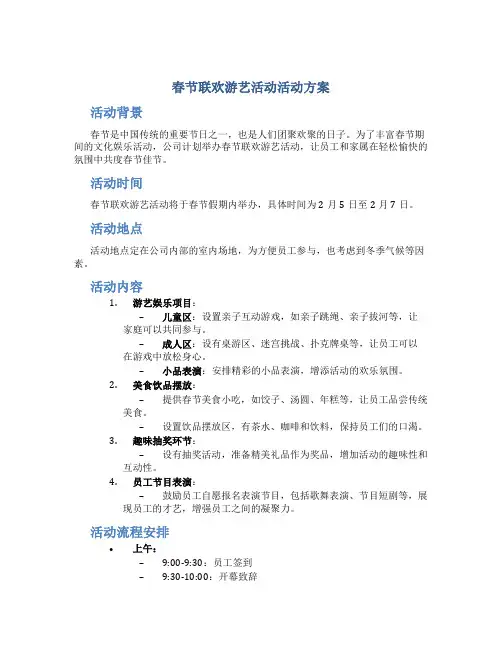 春节联欢游艺活动活动方案

活动背景

春节是中国传统的重要节日之一，也是人们团聚欢聚的日子。为了丰富春节期间的文化娱乐活动，公司计划举办春节联欢游艺活动，让员工和家属在轻松愉快的氛围中共度春节佳节。

活动时间

春节联欢游艺活动将于春节假期内举办，具体时间为2月5日至2月7日。

活动地点

活动地点定在公司内部的室内场地，为方便员工参与，也考虑到冬季气候等因素。

活动内容

1. 游艺娱乐项目：
   – 儿童区：设置亲子互动游戏，如亲子跳绳、亲子拔河等，让家庭可以共同参与。
   – 成人区：设有桌游区、迷宫挑战、扑克牌桌等，让员工可以在游戏中放松身心。
   – 小品表演：安排精彩的小品表演，增添活动的欢乐氛围。
2. 美食饮品摆放：
   – 提供春节美食小吃，如饺子、汤圆、年糕等，让员工品尝传统美食。
   – 设置饮品摆放区，有茶水、咖啡和饮料，保持员工们的口渴。
3. 趣味抽奖环节：
   – 设有抽奖活动，准备精美礼品作为奖品，增加活动的趣味性和互动性。
4. 员工节目表演：
   – 鼓励员工自愿报名表演节目，包括歌舞表演、节目短剧等，展现员工的才艺，增强员工之间的凝聚力。

活动流程安排

• 上午：
   – 9:00-9:30：员工签到
   – 9:30-10:00：开幕致辞